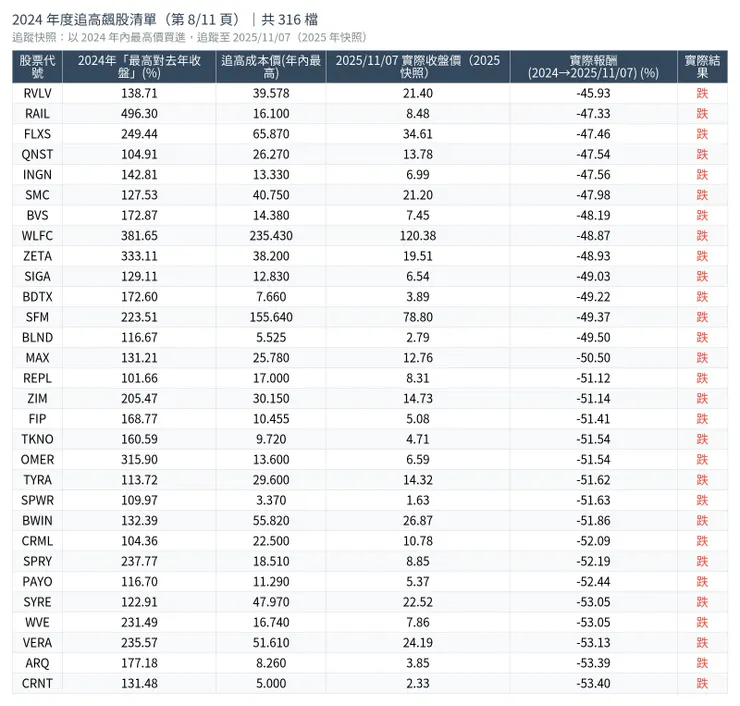 2024 年度追高飆股清單（第 8/11 頁）｜共 316 檔

追蹤快照：以 2024 年內最高價買進，追蹤至 2025/11/07（2025 年快照）

| 股票代號 | 2024年「最高對去年收盤」(%) | 追高成本價(年內最高) | 2025/11/07 實際收盤價（2025 快照） | 實際報酬 (2024→2025/11/07) (%) | 實際結果 |
|---|---|---|---|---|---|
| RVLV | 138.71 | 39.578 | 21.40 | -45.93 | 跌 |
| RAIL | 496.30 | 16.100 | 8.48 | -47.33 | 跌 |
| FLXS | 249.44 | 65.870 | 34.61 | -47.46 | 跌 |
| QNST | 104.91 | 26.270 | 13.78 | -47.54 | 跌 |
| INGN | 142.81 | 13.330 | 6.99 | -47.56 | 跌 |
| SMC | 127.53 | 40.750 | 21.20 | -47.98 | 跌 |
| BVS | 172.87 | 14.380 | 7.45 | -48.19 | 跌 |
| WLFC | 381.65 | 235.430 | 120.38 | -48.87 | 跌 |
| ZETA | 333.11 | 38.200 | 19.51 | -48.93 | 跌 |
| SIGA | 129.11 | 12.830 | 6.54 | -49.03 | 跌 |
| BDTX | 172.60 | 7.660 | 3.89 | -49.22 | 跌 |
| SFM | 223.51 | 155.640 | 78.80 | -49.37 | 跌 |
| BLND | 116.67 | 5.525 | 2.79 | -49.50 | 跌 |
| MAX | 131.21 | 25.780 | 12.76 | -50.50 | 跌 |
| REPL | 101.66 | 17.000 | 8.31 | -51.12 | 跌 |
| ZIM | 205.47 | 30.150 | 14.73 | -51.14 | 跌 |
| FIP | 168.77 | 10.455 | 5.08 | -51.41 | 跌 |
| TKNO | 160.59 | 9.720 | 4.71 | -51.54 | 跌 |
| OMER | 315.90 | 13.600 | 6.59 | -51.54 | 跌 |
| TYRA | 113.72 | 29.600 | 14.32 | -51.62 | 跌 |
| SPWR | 109.97 | 3.370 | 1.63 | -51.63 | 跌 |
| BWIN | 132.39 | 55.820 | 26.87 | -51.86 | 跌 |
| CRML | 104.36 | 22.500 | 10.78 | -52.09 | 跌 |
| SPRY | 237.77 | 18.510 | 8.85 | -52.19 | 跌 |
| PAYO | 116.70 | 11.290 | 5.37 | -52.44 | 跌 |
| SYRE | 122.91 | 47.970 | 22.52 | -53.05 | 跌 |
| WVE | 231.49 | 16.740 | 7.86 | -53.05 | 跌 |
| VERA | 235.57 | 51.610 | 24.19 | -53.13 | 跌 |
| ARQ | 177.18 | 8.260 | 3.85 | -53.39 | 跌 |
| CRNT | 131.48 | 5.000 | 2.33 | -53.40 | 跌 |